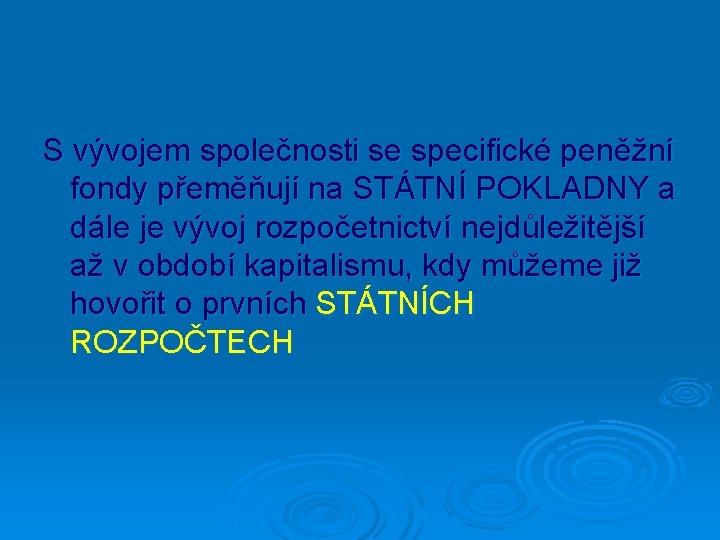 S vývojem společnosti se specifické peněžní fondy přeměňují na STÁTNÍ POKLADNY a dále je vývoj rozpočetnictví nejdůležitější až v období kapitalismu, kdy můžeme již hovořit o prvních STÁTNÍCH ROZPOČTECH